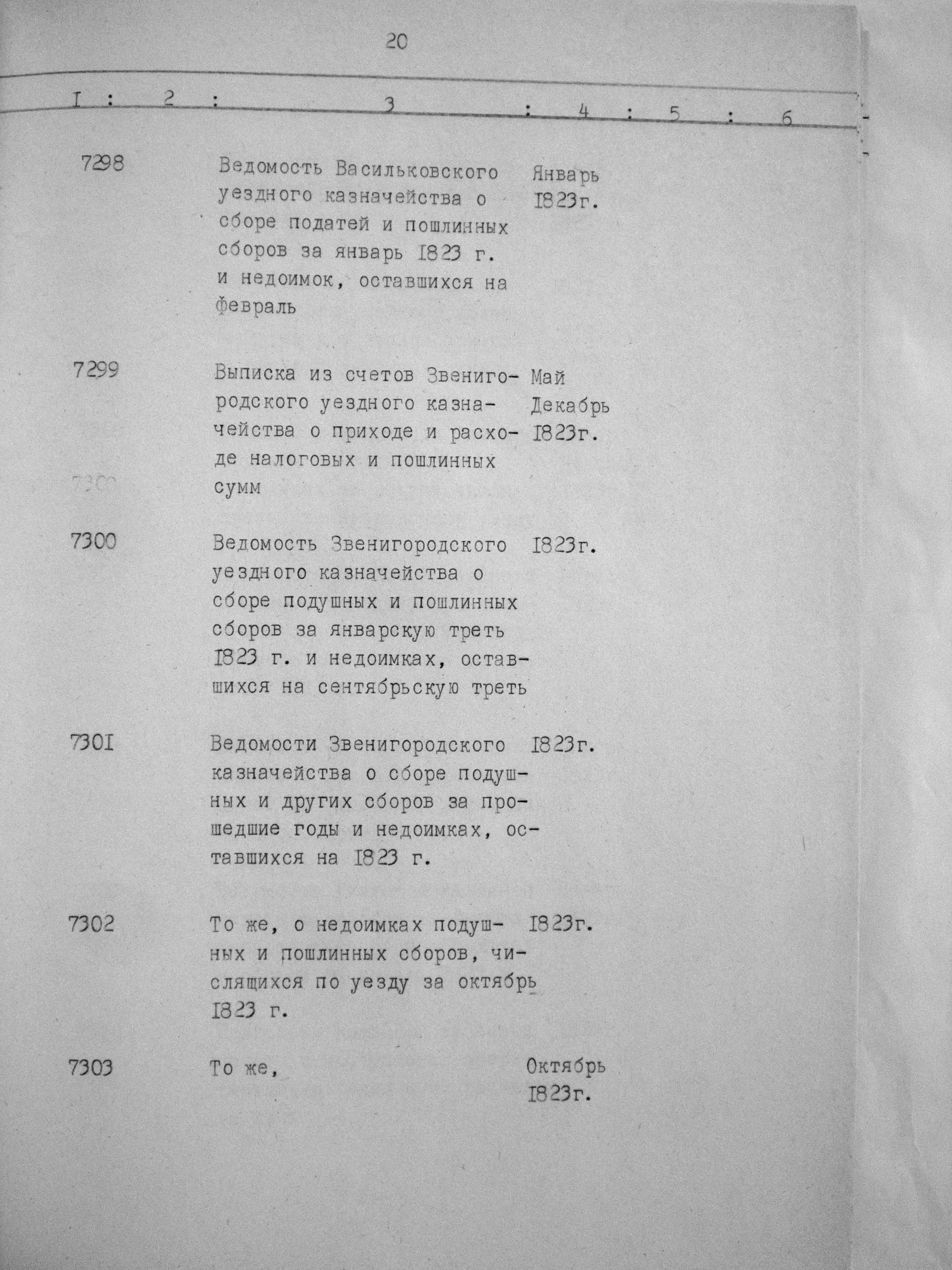 20

| I | 2 | 3 | 4 | 5 | 6 |
|---|---|---|---|---|---|
| 7298 | | Ведомость Васильковского уездного казначейства о сборе податей и пошлинных сборов за январь I823 г. и недоимок, оставшихся на февраль | Январь I823г. | | |
| 7299 | | Выписка из счетов Звенигородского уездного казначейства о приходе и расходе налоговых и пошлинных сумм | Май Декабрь I823г. | | |
| 7300 | | Ведомость Звенигородского уездного казначейства о сборе подушных и пошлинных сборов за январскую треть I823 г. и недоимках, оставшихся на сентябрьскую треть | I823г. | | |
| 730I | | Ведомости Звенигородского казначейства о сборе подушных и других сборов за прошедшие годы и недоимках, оставшихся на I823 г. | I823г. | | |
| 7302 | | То же, о недоимках подушных и пошлинных сборов, числящихся по уезду за октябрь I823 г. | I823г. | | |
| 7303 | | То же, | Октябрь I823г. | | |